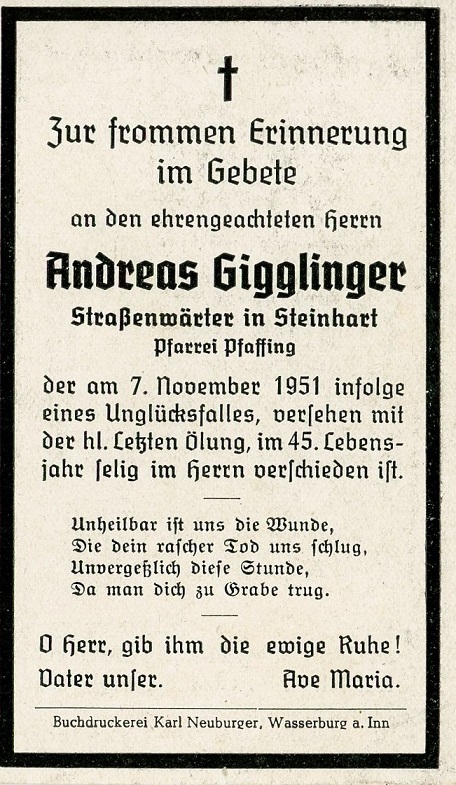 †

Zur frommen Erinnerung im Gebete

an den ehrengeachteten Herrn

Andreas Gigglinger

Straßenwärter in Steinhart

Pfarrei Pfaffing

der am 7. November 1951 infolge eines Unglücksfalles, versehen mit der hl. Letzten Ölung, im 45. Lebensjahr selig im Herrn verschieden ist.

Unheilbar ist uns die Wunde,
Die dein rascher Tod uns schlug,
Unvergeßlich diese Stunde,
Da man dich zu Grabe trug.

O Herr, gib ihm die ewige Ruhe!
Vater unser. Ave Maria.

Buchdruckerei Karl Neuburger, Wasserburg a. Inn